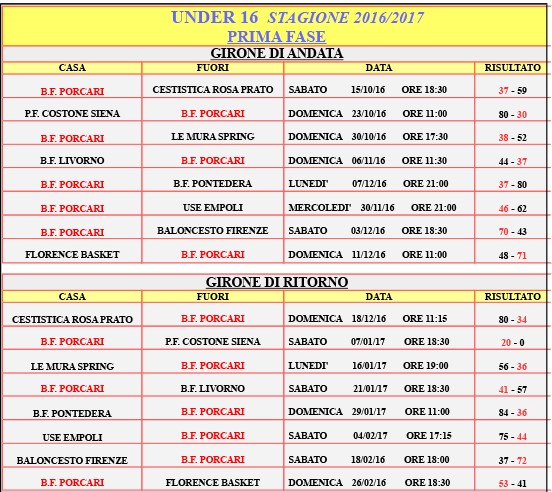 UNDER 16 STAGIONE 2016/2017
PRIMA FASE

GIRONE DI ANDATA

| CASA | FUORI | DATA | RISULTATO |
|---|---|---|---|
| B.F. PORCARI | CESTISTICA ROSA PRATO | SABATO 15/10/16 ORE 18:30 | 37 - 59 |
| P.F. COSTONE SIENA | B.F. PORCARI | DOMENICA 23/10/16 ORE 11:00 | 80 - 30 |
| B.F. PORCARI | LE MURA SPRING | DOMENICA 30/10/16 ORE 17:30 | 38 - 52 |
| B.F. LIVORNO | B.F. PORCARI | DOMENICA 06/11/16 ORE 11:30 | 44 - 37 |
| B.F. PORCARI | B.F. PONTEDERA | LUNEDI' 07/12/16 ORE 21:00 | 37 - 80 |
| B.F. PORCARI | USE EMPOLI | MERCOLEDI' 30/11/16 ORE 21:00 | 46 - 62 |
| B.F. PORCARI | BALONCESTO FIRENZE | SABATO 03/12/16 ORE 18:30 | 70 - 43 |
| FLORENCE BASKET | B.F. PORCARI | DOMENICA 11/12/16 ORE 11:00 | 48 - 71 |

GIRONE DI RITORNO

| CASA | FUORI | DATA | RISULTATO |
|---|---|---|---|
| CESTISTICA ROSA PRATO | B.F. PORCARI | DOMENICA 18/12/16 ORE 11:15 | 80 - 34 |
| B.F. PORCARI | P.F. COSTONE SIENA | SABATO 07/01/17 ORE 18:30 | 20 - 0 |
| LE MURA SPRING | B.F. PORCARI | LUNEDI' 16/01/17 ORE 19:00 | 56 - 36 |
| B.F. PORCARI | B.F. LIVORNO | SABATO 21/01/17 ORE 18:30 | 41 - 57 |
| B.F. PONTEDERA | B.F. PORCARI | DOMENICA 29/01/17 ORE 11:00 | 84 - 36 |
| USE EMPOLI | B.F. PORCARI | SABATO 04/02/17 ORE 17:15 | 75 - 44 |
| BALONCESTO FIRENZE | B.F. PORCARI | SABATO 18/02/16 ORE 18:00 | 37 - 72 |
| B.F. PORCARI | FLORENCE BASKET | DOMENICA 26/02/16 ORE 18:30 | 53 - 41 |